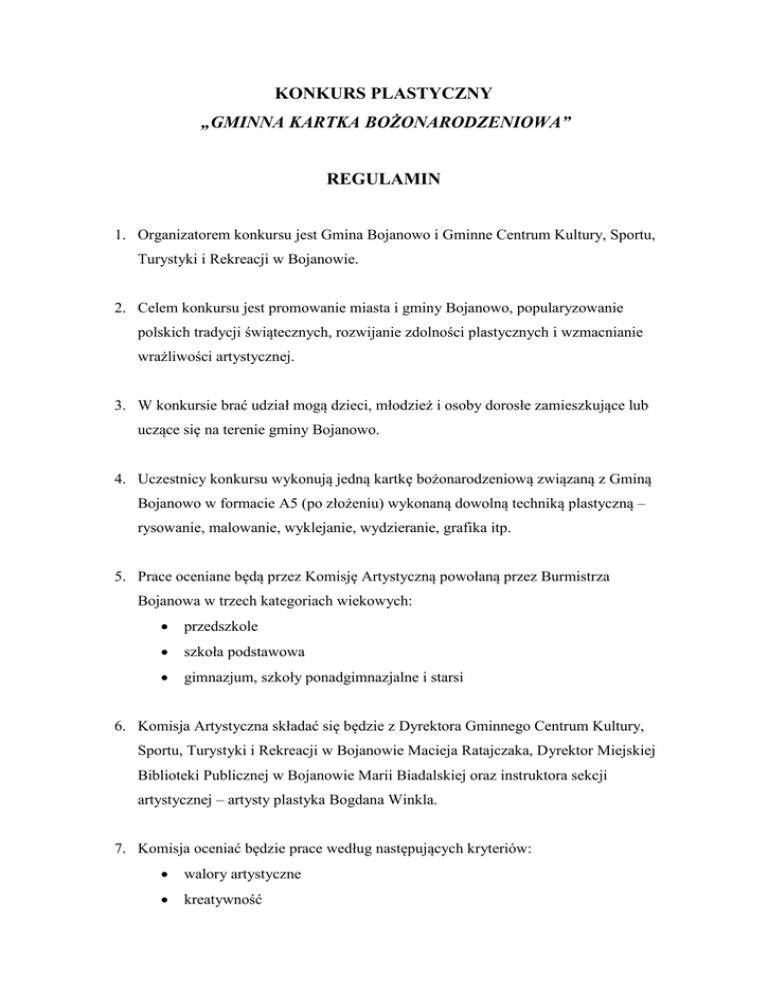 KONKURS PLASTYCZNY
„GMINNA KARTKA BOŻONARODZENIOWA”

REGULAMIN

1. Organizatorem konkursu jest Gmina Bojanowo i Gminne Centrum Kultury, Sportu, Turystyki i Rekreacji w Bojanowie.

2. Celem konkursu jest promowanie miasta i gminy Bojanowo, popularyzowanie polskich tradycji świątecznych, rozwijanie zdolności plastycznych i wzmacnianie wrażliwości artystycznej.

3. W konkursie brać udział mogą dzieci, młodzież i osoby dorosłe zamieszkujące lub uczące się na terenie gminy Bojanowo.

4. Uczestnicy konkursu wykonują jedną kartkę bożonarodzeniową związaną z Gminą Bojanowo w formacie A5 (po złożeniu) wykonaną dowolną techniką plastyczną – rysowanie, malowanie, wyklejanie, wydzieranie, grafika itp.

5. Prace oceniane będą przez Komisję Artystyczną powołaną przez Burmistrza Bojanowa w trzech kategoriach wiekowych:
• przedszkole
• szkoła podstawowa
• gimnazjum, szkoły ponadgimnazjalne i starsi

6. Komisja Artystyczna składać się będzie z Dyrektora Gminnego Centrum Kultury, Sportu, Turystyki i Rekreacji w Bojanowie Macieja Ratajczaka, Dyrektor Miejskiej Biblioteki Publicznej w Bojanowie Marii Biadalskiej oraz instruktora sekcji artystycznej – artysty plastyka Bogdana Winkla.

7. Komisja oceniać będzie prace według następujących kryteriów:
• walory artystyczne
• kreatywność